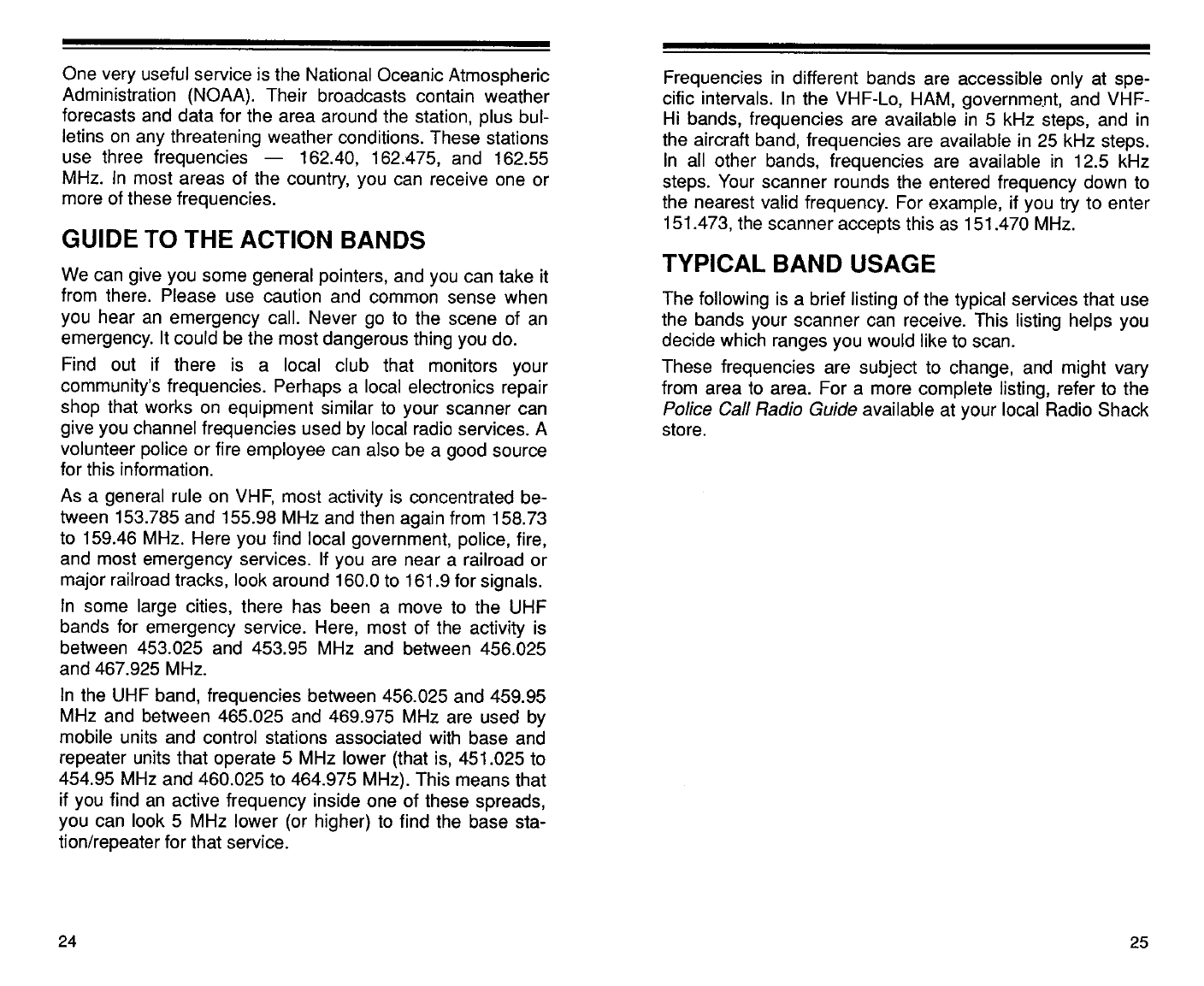 One very useful service is the National Oceanic Atmospheric Administration (NOAA). Their broadcasts contain weather forecasts and data for the area around the station, plus bulletins on any threatening weather conditions. These stations use three frequencies — 162.40, 162.475, and 162.55 MHz. In most areas of the country, you can receive one or more of these frequencies.

GUIDE TO THE ACTION BANDS

We can give you some general pointers, and you can take it from there. Please use caution and common sense when you hear an emergency call. Never go to the scene of an emergency. It could be the most dangerous thing you do.

Find out if there is a local club that monitors your community's frequencies. Perhaps a local electronics repair shop that works on equipment similar to your scanner can give you channel frequencies used by local radio services. A volunteer police or fire employee can also be a good source for this information.

As a general rule on VHF, most activity is concentrated between 153.785 and 155.98 MHz and then again from 158.73 to 159.46 MHz. Here you find local government, police, fire, and most emergency services. If you are near a railroad or major railroad tracks, look around 160.0 to 161.9 for signals.

In some large cities, there has been a move to the UHF bands for emergency service. Here, most of the activity is between 453.025 and 453.95 MHz and between 456.025 and 467.925 MHz.

In the UHF band, frequencies between 456.025 and 459.95 MHz and between 465.025 and 469.975 MHz are used by mobile units and control stations associated with base and repeater units that operate 5 MHz lower (that is, 451.025 to 454.95 MHz and 460.025 to 464.975 MHz). This means that if you find an active frequency inside one of these spreads, you can look 5 MHz lower (or higher) to find the base station/repeater for that service.

24

Frequencies in different bands are accessible only at specific intervals. In the VHF-Lo, HAM, government, and VHF-Hi bands, frequencies are available in 5 kHz steps, and in the aircraft band, frequencies are available in 25 kHz steps. In all other bands, frequencies are available in 12.5 kHz steps. Your scanner rounds the entered frequency down to the nearest valid frequency. For example, if you try to enter 151.473, the scanner accepts this as 151.470 MHz.

TYPICAL BAND USAGE

The following is a brief listing of the typical services that use the bands your scanner can receive. This listing helps you decide which ranges you would like to scan.

These frequencies are subject to change, and might vary from area to area. For a more complete listing, refer to the Police Call Radio Guide available at your local Radio Shack store.

25